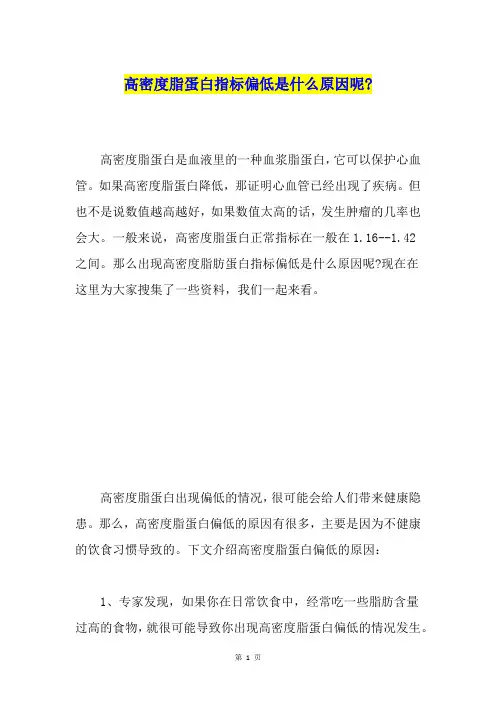 高密度脂蛋白指标偏低是什么原因呢?

高密度脂蛋白是血液里的一种血浆脂蛋白，它可以保护心血管。如果高密度脂蛋白降低，那证明心血管已经出现了疾病。但也不是说数值越高越好，如果数值太高的话，发生肿瘤的几率也会大。一般来说，高密度脂蛋白正常指标在一般在 1.16--1.42 之间。那么出现高密度脂肪蛋白指标偏低是什么原因呢?现在在这里为大家搜集了一些资料，我们一起来看。

高密度脂蛋白出现偏低的情况，很可能会给人们带来健康隐患。那么，高密度脂蛋白偏低的原因有很多，主要是因为不健康的饮食习惯导致的。下文介绍高密度脂蛋白偏低的原因:

1、专家发现，如果你在日常饮食中，经常吃一些脂肪含量过高的食物，就很可能导致你出现高密度脂蛋白偏低的情况发生。

第 1 页